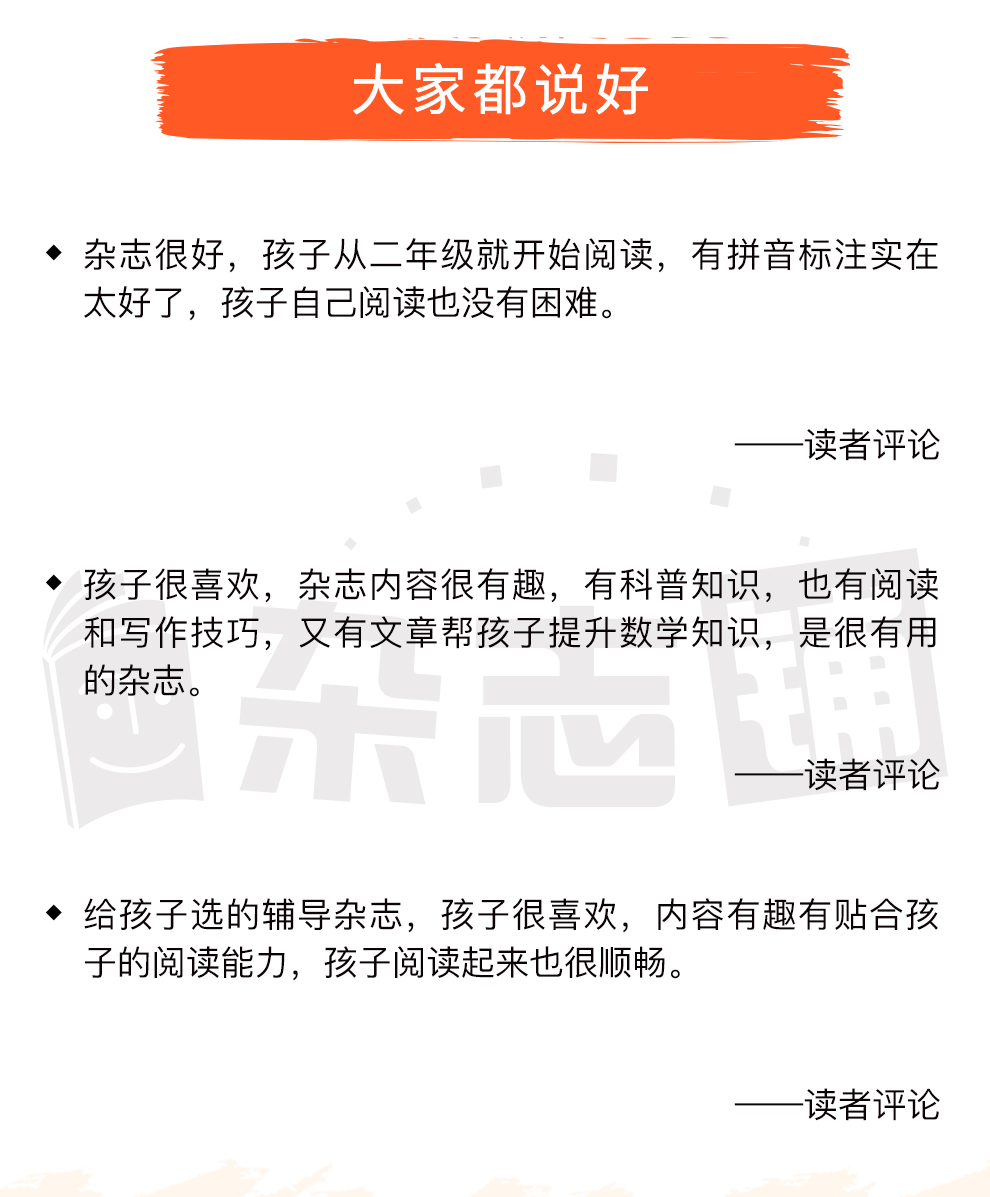 大家都说好

◆ 杂志很好，孩子从二年级就开始阅读，有拼音标注实在太好了，孩子自己阅读也没有困难。

——读者评论

◆ 孩子很喜欢，杂志内容很有趣，有科普知识，也有阅读和写作技巧，又有文章帮孩子提升数学知识，是很有用的杂志。

——读者评论

◆ 给孩子选的辅导杂志，孩子很喜欢，内容有趣有贴合孩子的阅读能力，孩子阅读起来也很顺畅。

——读者评论

杂志铺